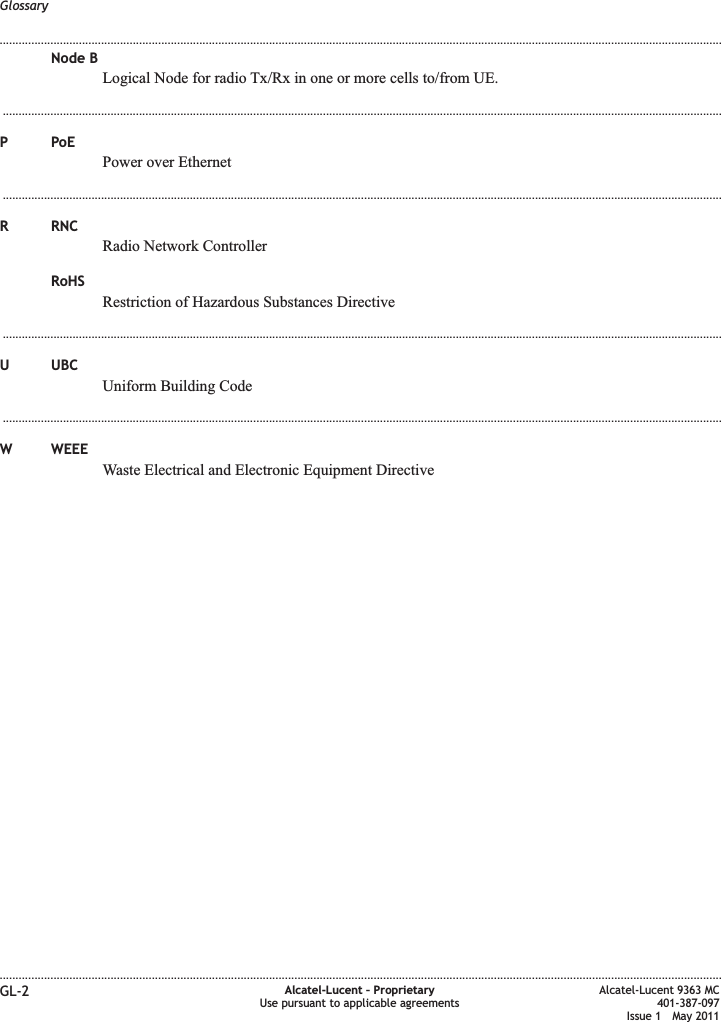 Glossary

Node B
Logical Node for radio Tx/Rx in one or more cells to/from UE.

P PoE
Power over Ethernet

R RNC
Radio Network Controller

RoHS
Restriction of Hazardous Substances Directive

U UBC
Uniform Building Code

W WEEE
Waste Electrical and Electronic Equipment Directive

GL-2

Alcatel-Lucent – Proprietary
Use pursuant to applicable agreements

Alcatel-Lucent 9363 MC
401-387-097
Issue 1 May 2011